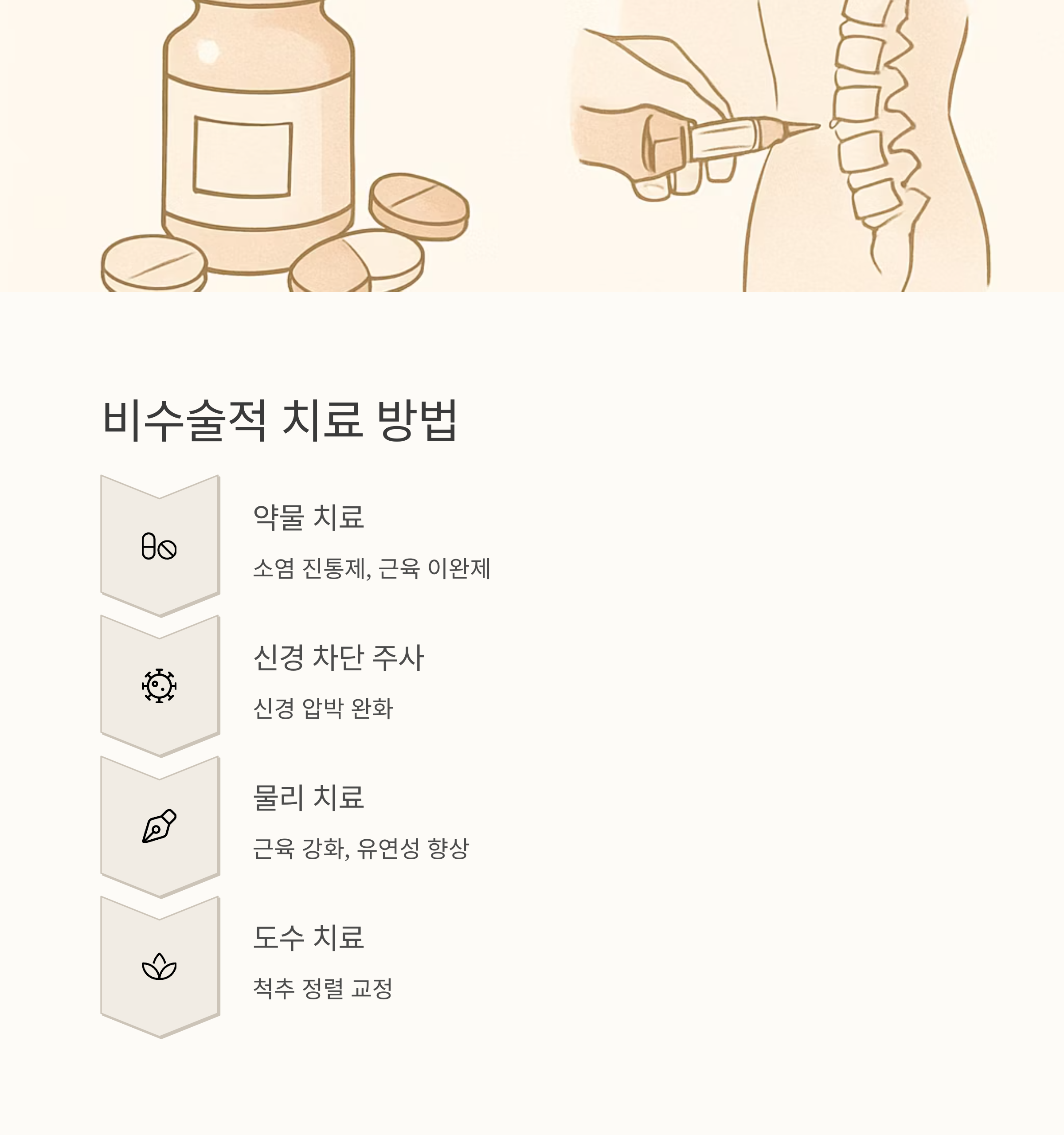 비수술적 치료 방법

약물 치료

소염 진통제, 근육 이완제

신경 차단 주사

신경 압박 완화

물리 치료

근육 강화, 유연성 향상

도수 치료

척추 정렬 교정